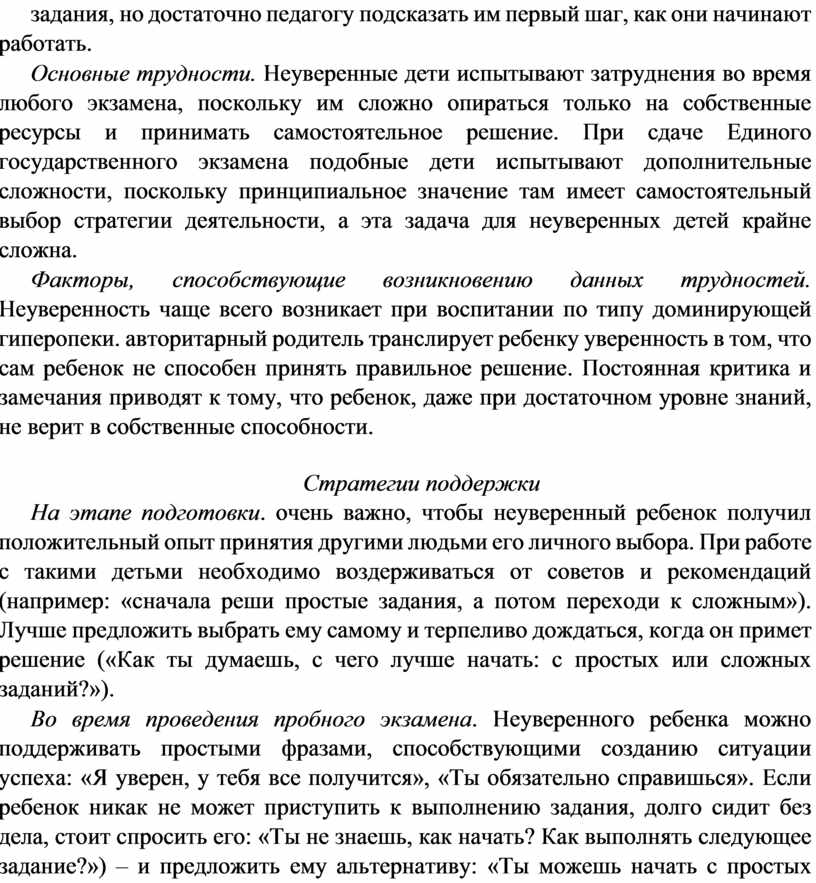 задания, но достаточно педагогу подсказать им первый шаг, как они начинают работать.

Основные трудности. Неуверенные дети испытывают затруднения во время любого экзамена, поскольку им сложно опираться только на собственные ресурсы и принимать самостоятельное решение. При сдаче Единого государственного экзамена подобные дети испытывают дополнительные сложности, поскольку принципиальное значение там имеет самостоятельный выбор стратегии деятельности, а эта задача для неуверенных детей крайне сложна.

Факторы, способствующие возникновению данных трудностей. Неуверенность чаще всего возникает при воспитании по типу доминирующей гиперопеки. авторитарный родитель транслирует ребенку уверенность в том, что сам ребенок не способен принять правильное решение. Постоянная критика и замечания приводят к тому, что ребенок, даже при достаточном уровне знаний, не верит в собственные способности.

Стратегии поддержки

На этапе подготовки. очень важно, чтобы неуверенный ребенок получил положительный опыт принятия другими людьми его личного выбора. При работе с такими детьми необходимо воздерживаться от советов и рекомендаций (например: «сначала реши простые задания, а потом переходи к сложным»). Лучше предложить выбрать ему самому и терпеливо дождаться, когда он примет решение («Как ты думаешь, с чего лучше начать: с простых или сложных заданий?»).

Во время проведения пробного экзамена. Неуверенного ребенка можно поддерживать простыми фразами, способствующими созданию ситуации успеха: «Я уверен, у тебя все получится», «Ты обязательно справишься». Если ребенок никак не может приступить к выполнению задания, долго сидит без дела, стоит спросить его: «Ты не знаешь, как начать? Как выполнять следующее задание?») – и предложить ему альтернативу: «Ты можешь начать с простых